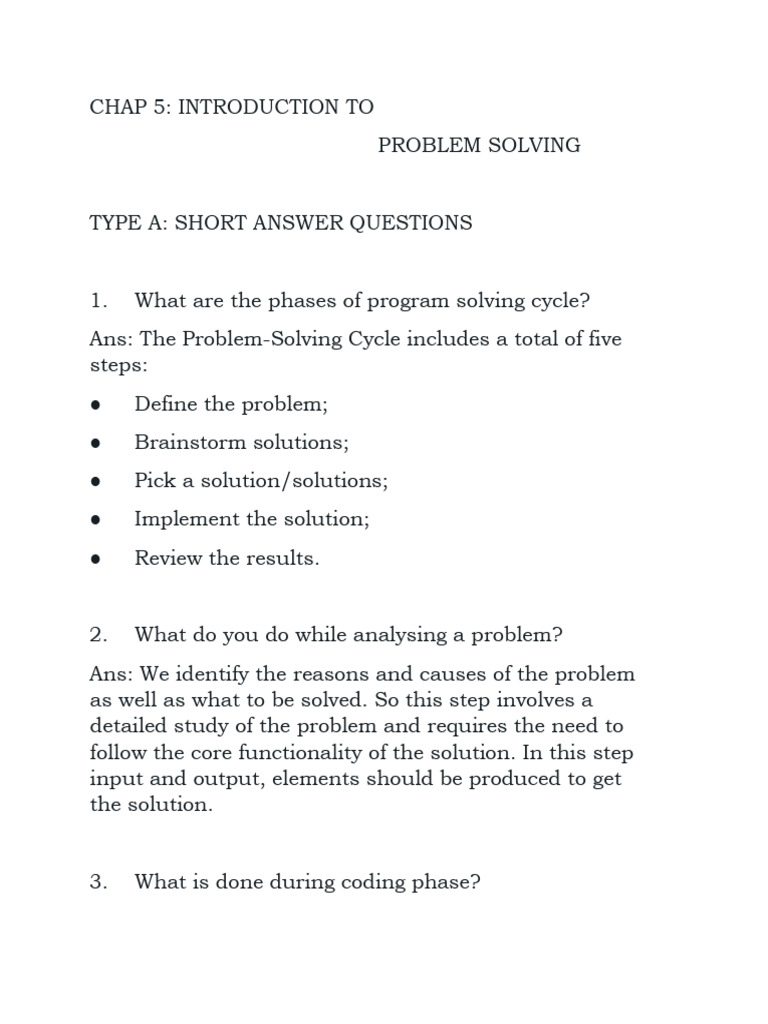 CHAP 5: INTRODUCTION TO

PROBLEM SOLVING

TYPE A: SHORT ANSWER QUESTIONS

1. What are the phases of program solving cycle?

Ans: The Problem-Solving Cycle includes a total of five steps:

● Define the problem;

● Brainstorm solutions;

● Pick a solution/solutions;

● Implement the solution;

● Review the results.

2. What do you do while analysing a problem?

Ans: We identify the reasons and causes of the problem as well as what to be solved. So this step involves a detailed study of the problem and requires the need to follow the core functionality of the solution. In this step input and output, elements should be produced to get the solution.

3. What is done during coding phase?